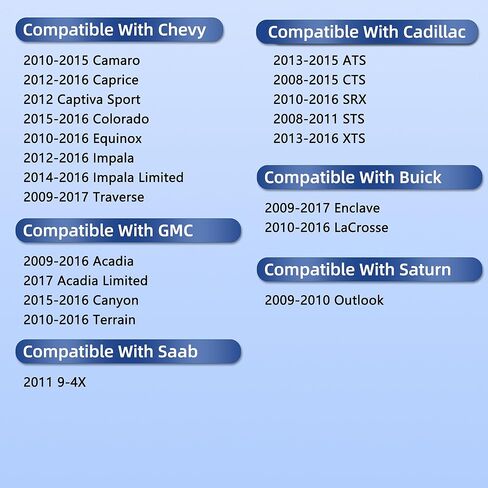 Compatible With Chevy

2010-2015 Camaro
2012-2016 Caprice
2012 Captiva Sport
2015-2016 Colorado
2010-2016 Equinox
2012-2016 Impala
2014-2016 Impala Limited
2009-2017 Traverse

Compatible With GMC

2009-2016 Acadia
2017 Acadia Limited
2015-2016 Canyon
2010-2016 Terrain

Compatible With Saab

2011 9-4X

Compatible With Cadillac

2013-2015 ATS
2008-2015 CTS
2010-2016 SRX
2008-2011 STS
2013-2016 XTS

Compatible With Buick

2009-2017 Enclave
2010-2016 LaCrosse

Compatible With Saturn

2009-2010 Outlook